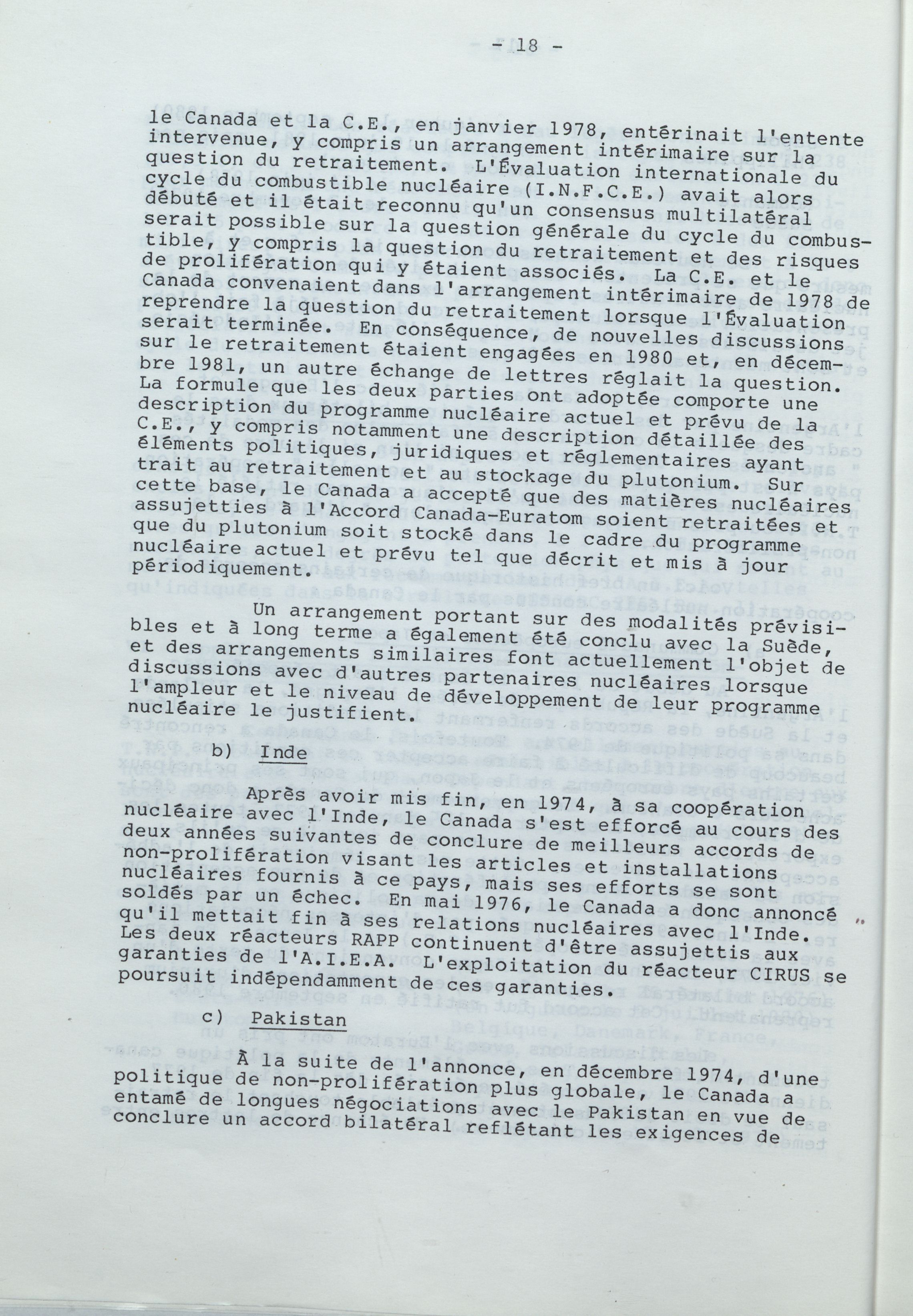 - 18 -

le Canada et la C.E., en janvier 1978, entérinait l'entente intervenue, y compris un arrangement intérimaire sur la question du retraitement. L'Évaluation internationale du cycle du combustible nucléaire (I.N.F.C.E.) avait alors débuté et il était reconnu qu'un consensus multilatéral serait possible sur la question générale du cycle du combustible, y compris la question du retraitement et des risques de prolifération qui y étaient associés. La C.E. et le Canada convenaient dans l'arrangement intérimaire de 1978 de reprendre la question du retraitement lorsque l'Évaluation serait terminée. En conséquence, de nouvelles discussions sur le retraitement étaient engagées en 1980 et, en décembre 1981, un autre échange de lettres réglait la question. La formule que les deux parties ont adoptée comporte une description du programme nucléaire actuel et prévu de la C.E., y compris notamment une description détaillée des éléments politiques, juridiques et réglementaires ayant trait au retraitement et au stockage du plutonium. Sur cette base, le Canada a accepté que des matières nucléaires assujetties à l'Accord Canada-Euratom soient retraitées et que du plutonium soit stocké dans le cadre du programme nucléaire actuel et prévu tel que décrit et mis à jour périodiquement.

Un arrangement portant sur des modalités prévisibles et à long terme a également été conclu avec la Suède, et des arrangements similaires font actuellement l'objet de discussions avec d'autres partenaires nucléaires lorsque l'ampleur et le niveau de développement de leur programme nucléaire le justifient.

b) Inde

Après avoir mis fin, en 1974, à sa coopération nucléaire avec l'Inde, le Canada s'est efforcé au cours des deux années suivantes de conclure de meilleurs accords de non-prolifération visant les articles et installations nucléaires fournis à ce pays, mais ses efforts se sont soldés par un échec. En mai 1976, le Canada a donc annoncé qu'il mettait fin à ses relations nucléaires avec l'Inde. Les deux réacteurs RAPP continuent d'être assujettis aux garanties de l'A.I.E.A. L'exploitation du réacteur CIRUS se poursuit indépendamment de ces garanties.

c) Pakistan

À la suite de l'annonce, en décembre 1974, d'une politique de non-prolifération plus globale, le Canada a entamé de longues négociations avec le Pakistan en vue de conclure un accord bilatéral reflétant les exigences de